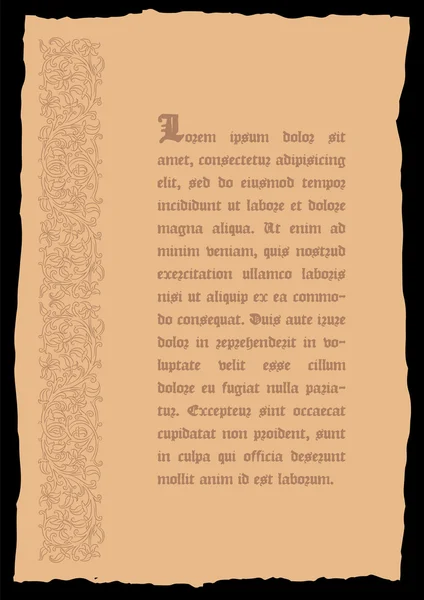 Lorem ipsum dolor sit amet, consectetur adipisicing elit, sed do eiusmod tempor incididunt ut labore et dolore magna aliqua. Ut enim ad minim veniam, quis nostrud exercitation ullamco laboris nisi ut aliquip ex ea commodo consequat. Duis aute irure dolor in reprehenderit in voluptate velit esse cillum dolore eu fugiat nulla pariatur. Excepteur sint occaecat cupidatat non proident, sunt in culpa qui officia deserunt mollit anim id est laborum.